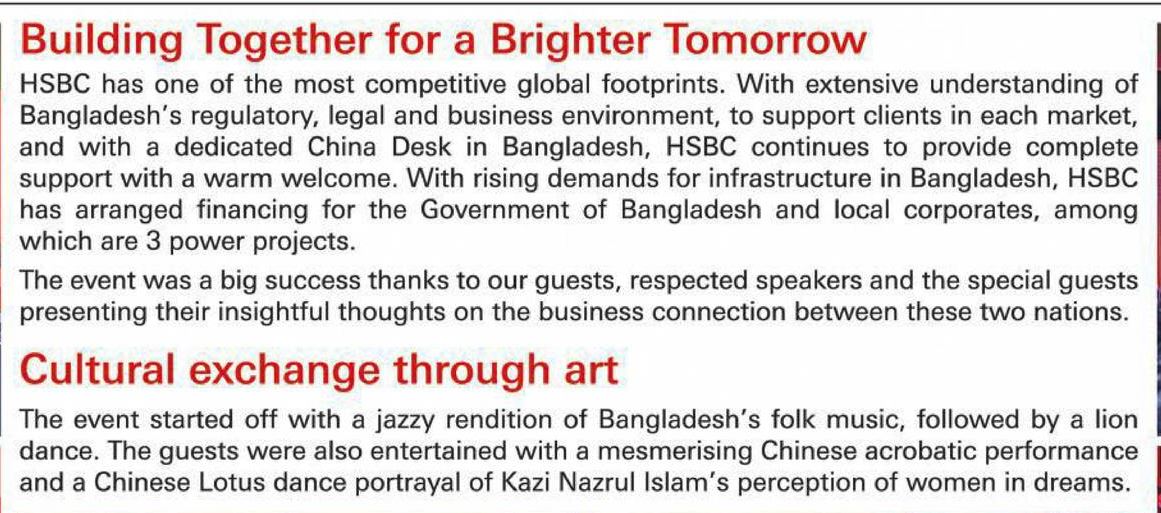 Building Together for a Brighter Tomorrow

HSBC has one of the most competitive global footprints. With extensive understanding of Bangladesh's regulatory, legal and business environment, to support clients in each market, and with a dedicated China Desk in Bangladesh, HSBC continues to provide complete support with a warm welcome. With rising demands for infrastructure in Bangladesh, HSBC has arranged financing for the Government of Bangladesh and local corporates, among which are 3 power projects.

The event was a big success thanks to our guests, respected speakers and the special guests presenting their insightful thoughts on the business connection between these two nations.

Cultural exchange through art

The event started off with a jazzy rendition of Bangladesh's folk music, followed by a lion dance. The guests were also entertained with a mesmerising Chinese acrobatic performance and a Chinese Lotus dance portrayal of Kazi Nazrul Islam's perception of women in dreams.